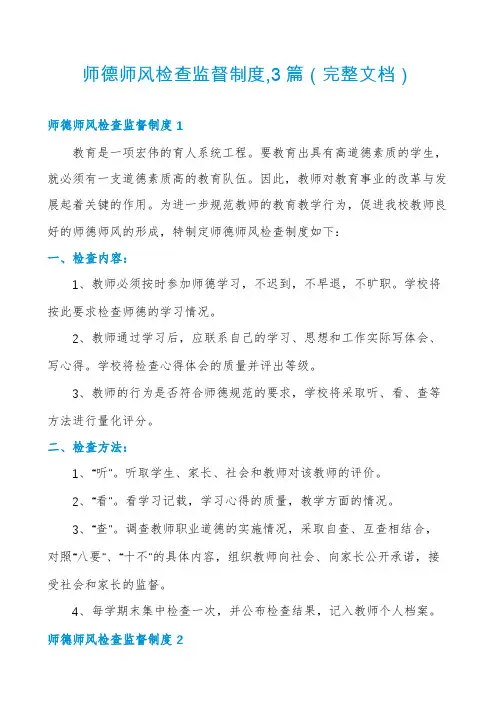 师德师风检查监督制度,3篇（完整文档）

师德师风检查监督制度1

教育是一项宏伟的育人系统工程。要教育出具有高道德素质的学生，就必须有一支道德素质高的教育队伍。因此，教师对教育事业的改革与发展起着关键的作用。为进一步规范教师的教育教学行为，促进我校教师良好的师德师风的形成，特制定师德师风检查制度如下：

一、检查内容：

1、教师必须按时参加师德学习，不迟到，不早退，不旷职。学校将按此要求检查师德的学习情况。

2、教师通过学习后，应联系自己的学习、思想和工作实际写体会、写心得。学校将检查心得体会的质量并评出等级。

3、教师的行为是否符合师德规范的要求，学校将采取听、看、查等方法进行量化评分。

二、检查方法：

1、“听”。听取学生、家长、社会和教师对该教师的评价。

2、“看”。看学习记载，学习心得的质量，教学方面的情况。

3、“查”。调查教师职业道德的实施情况，采取自查、互查相结合，对照“八要”、“十不”的具体内容，组织教师向社会、向家长公开承诺，接受社会和家长的监督。

4、每学期末集中检查一次，并公布检查结果，记入教师个人档案。

师德师风检查监督制度2